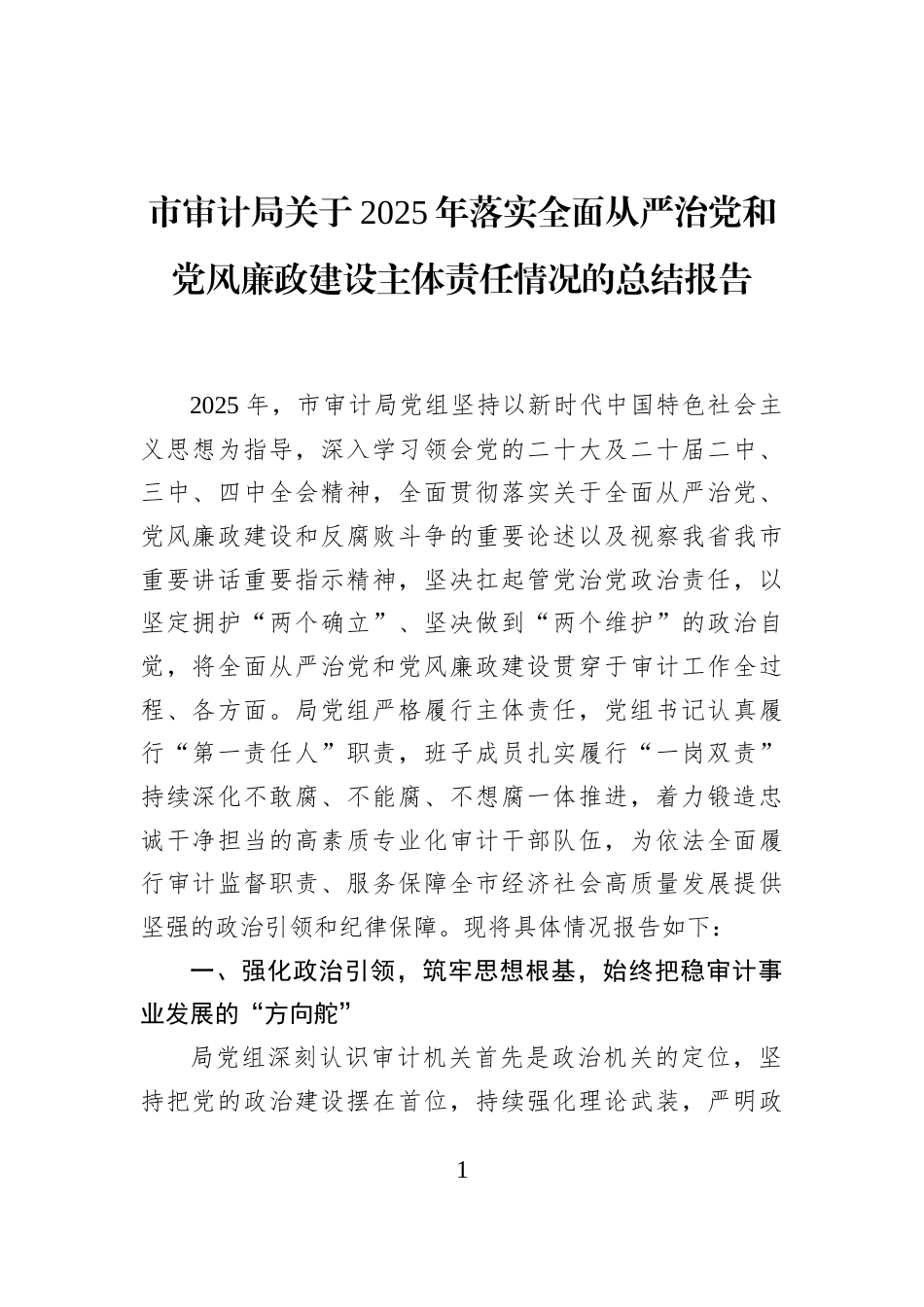 市审计局关于2025年落实全面从严治党和党风廉政建设主体责任情况的总结报告

2025年，市审计局党组坚持以新时代中国特色社会主义思想为指导，深入学习领会党的二十大及二十届二中、三中、四中全会精神，全面贯彻落实关于全面从严治党、党风廉政建设和反腐败斗争的重要论述以及视察我省我市重要讲话重要指示精神，坚决扛起管党治党政治责任，以坚定拥护“两个确立”、坚决做到“两个维护”的政治自觉，将全面从严治党和党风廉政建设贯穿于审计工作全过程、各方面。局党组严格履行主体责任，党组书记认真履行“第一责任人”职责，班子成员扎实履行“一岗双责”持续深化不敢腐、不能腐、不想腐一体推进，着力锻造忠诚干净担当的高素质专业化审计干部队伍，为依法全面履行审计监督职责、服务保障全市经济社会高质量发展提供坚强的政治引领和纪律保障。现将具体情况报告如下：

一、强化政治引领，筑牢思想根基，始终把稳审计事业发展的“方向舵”

局党组深刻认识审计机关首先是政治机关的定位，坚持把党的政治建设摆在首位，持续强化理论武装，严明政

1